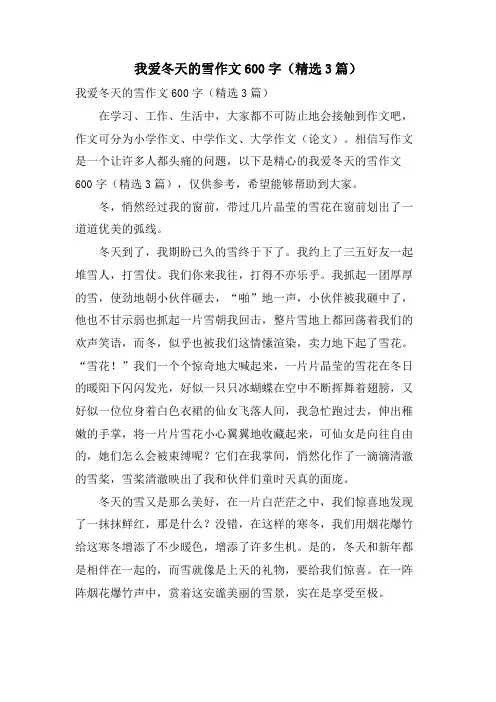 我爱冬天的雪作文600字（精选3篇）

我爱冬天的雪作文600字（精选3篇）

在学习、工作、生活中，大家都不可防止地会接触到作文吧，作文可分为小学作文、中学作文、大学作文（论文）。相信写作文是一个让许多人都头痛的问题，以下是精心的我爱冬天的雪作文600字（精选3篇），仅供参考，希望能够帮助到大家。

冬，悄然经过我的窗前，带过几片晶莹的雪花在窗前划出了一道道优美的弧线。

冬天到了，我期盼已久的雪终于下了。我约上了三五好友一起堆雪人，打雪仗。我们你来我往，打得不亦乐乎。我抓起一团厚厚的雪，使劲地朝小伙伴砸去，“啪”地一声，小伙伴被我砸中了，他也不甘示弱也抓起一片雪朝我回击，整片雪地上都回荡着我们的欢声笑语，而冬，似乎也被我们这情愫渲染，卖力地下起了雪花。“雪花！”我们一个个惊奇地大喊起来，一片片晶莹的雪花在冬日的暖阳下闪闪发光，好似一只只冰蝴蝶在空中不断挥舞着翅膀，又好似一位位身着白色衣裙的仙女飞落人间，我急忙跑过去，伸出稚嫩的手掌，将一片片雪花小心翼翼地收藏起来，可仙女是向往自由的，她们怎么会被束缚呢？它们在我掌间，悄然化作了一滴滴清澈的雪浆，雪浆清澈映出了我和伙伴们童时天真的面庞。

冬天的雪又是那么美好，在一片白茫茫之中，我们惊喜地发现了一抹抹鲜红，那是什么？没错，在这样的寒冬，我们用烟花爆竹给这寒冬增添了不少暖色，增添了许多生机。是的，冬天和新年都是相伴在一起的，而雪就像是上天的礼物，要给我们惊喜。在一阵阵烟花爆竹声中，赏着这安谧美丽的雪景，实在是享受至极。